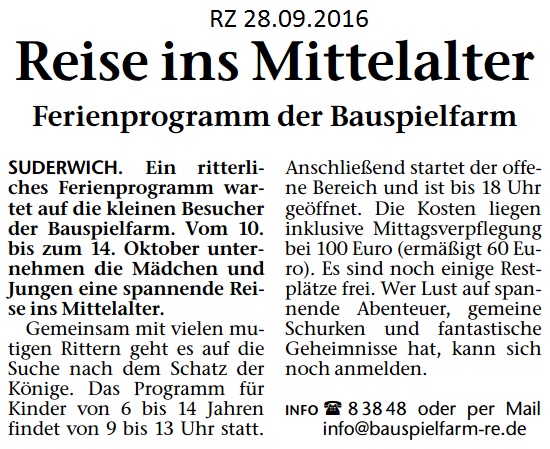 RZ 28.09.2016

Reise ins Mittelalter

Ferienprogramm der Bauspielfarm

SUDERWICH. Ein ritterliches Ferienprogramm wartet auf die kleinen Besucher der Bauspielfarm. Vom 10. bis zum 14. Oktober unternehmen die Mädchen und Jungen eine spannende Reise ins Mittelalter.

Gemeinsam mit vielen mutigen Rittern geht es auf die Suche nach dem Schatz der Könige. Das Programm für Kinder von 6 bis 14 Jahren findet von 9 bis 13 Uhr statt. Anschließend startet der offene Bereich und ist bis 18 Uhr geöffnet. Die Kosten liegen inklusive Mittagsverpflegung bei 100 Euro (ermäßigt 60 Euro). Es sind noch einige Restplätze frei. Wer Lust auf spannende Abenteuer, gemeine Schurken und fantastische Geheimnisse hat, kann sich noch anmelden.

INFO ☎ 8 38 48 oder per Mail info@bauspielfarm-re.de